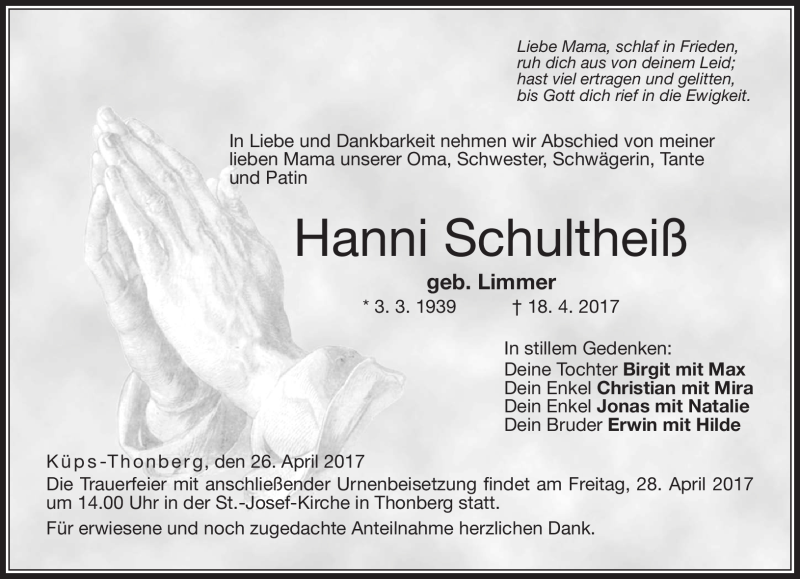 Liebe Mama, schlaf in Frieden,
ruh dich aus von deinem Leid;
hast viel ertragen und gelitten,
bis Gott dich rief in die Ewigkeit.

In Liebe und Dankbarkeit nehmen wir Abschied von meiner lieben Mama unserer Oma, Schwester, Schwägerin, Tante und Patin

Hanni Schultheiß

geb. Limmer

* 3. 3. 1939 † 18. 4. 2017

In stillem Gedenken:
Deine Tochter Birgit mit Max
Dein Enkel Christian mit Mira
Dein Enkel Jonas mit Natalie
Dein Bruder Erwin mit Hilde

Küps-Thonberg, den 26. April 2017
Die Trauerfeier mit anschließender Urnenbeisetzung findet am Freitag, 28. April 2017 um 14.00 Uhr in der St.-Josef-Kirche in Thonberg statt.

Für erwiesene und noch zugedachte Anteilnahme herzlichen Dank.